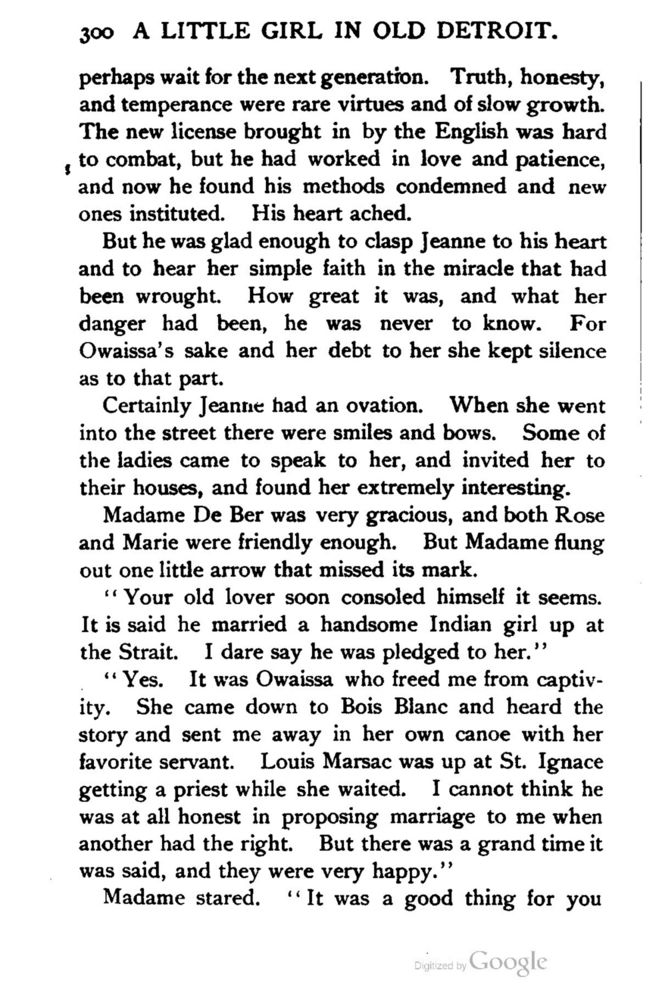 300 A LITTLE GIRL IN OLD DETROIT.

perhaps wait for the next generation. Truth, honesty, and temperance were rare virtues and of slow growth. The new license brought in by the English was hard to combat, but he had worked in love and patience, and now he found his methods condemned and new ones instituted. His heart ached.

But he was glad enough to clasp Jeanne to his heart and to hear her simple faith in the miracle that had been wrought. How great it was, and what her danger had been, he was never to know. For Owaissa's sake and her debt to her she kept silence as to that part.

Certainly Jeanne had an ovation. When she went into the street there were smiles and bows. Some of the ladies came to speak to her, and invited her to their houses, and found her extremely interesting.

Madame De Ber was very gracious, and both Rose and Marie were friendly enough. But Madame flung out one little arrow that missed its mark.

"Your old lover soon consoled himself it seems. It is said he married a handsome Indian girl up at the Strait. I dare say he was pledged to her."

"Yes. It was Owaissa who freed me from captivity. She came down to Bois Blanc and heard the story and sent me away in her own canoe with her favorite servant. Louis Marsac was up at St. Ignace getting a priest while she waited. I cannot think he was at all honest in proposing marriage to me when another had the right. But there was a grand time it was said, and they were very happy."

Madame stared. "It was a good thing for you

Digitized by Google